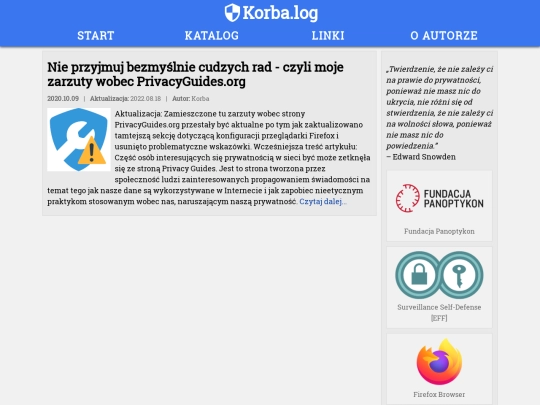 Korba.log

START KATALOG LINKI O AUTORZE

Nie przyjmuj bezmyślnie cudzych rad - czyli moje zarzuty wobec PrivacyGuides.org

2020.10.09 | Aktualizacja: 2022.08.18 | Autor: Korba

Aktualizacja: Zamieszczone tu zarzuty wobec strony PrivacyGuides.org przestały być aktualne po tym jak zaktualizowano tamtejszą sekcję dotyczącą konfiguracji przeglądarki Firefox i usunięto problematyczne wskazówki. Wcześniejsza treść artykułu: Część osób interesujących się prywatnością w sieci być może zetknęła się ze stroną Privacy Guides. Jest to strona tworzona przez społeczność ludzi zainteresowanych propagowaniem świadomości na temat tego jak nasze dane są wykorzystywane w Internecie i jak zapobiec nieetycznym praktykom stosowanym wobec nas, naruszającym naszą prywatność. Czytaj dalej...

„Twierdzenie, że nie zależy ci na prawie do prywatności, ponieważ nie masz nic do ukrycia, nie różni się od stwierdzenia, że nie zależy ci na wolności słowa, ponieważ nie masz nic do powiedzenia."
– Edward Snowden

FUNDACJA PANOPTYKON

Fundacja Panoptykon

Surveillance Self-Defense [EFF]

Firefox Browser